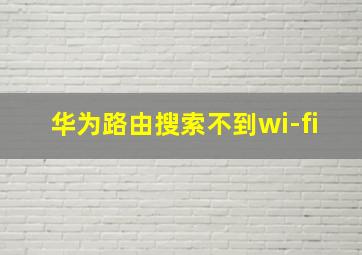 华为路由搜索不到wi-fi